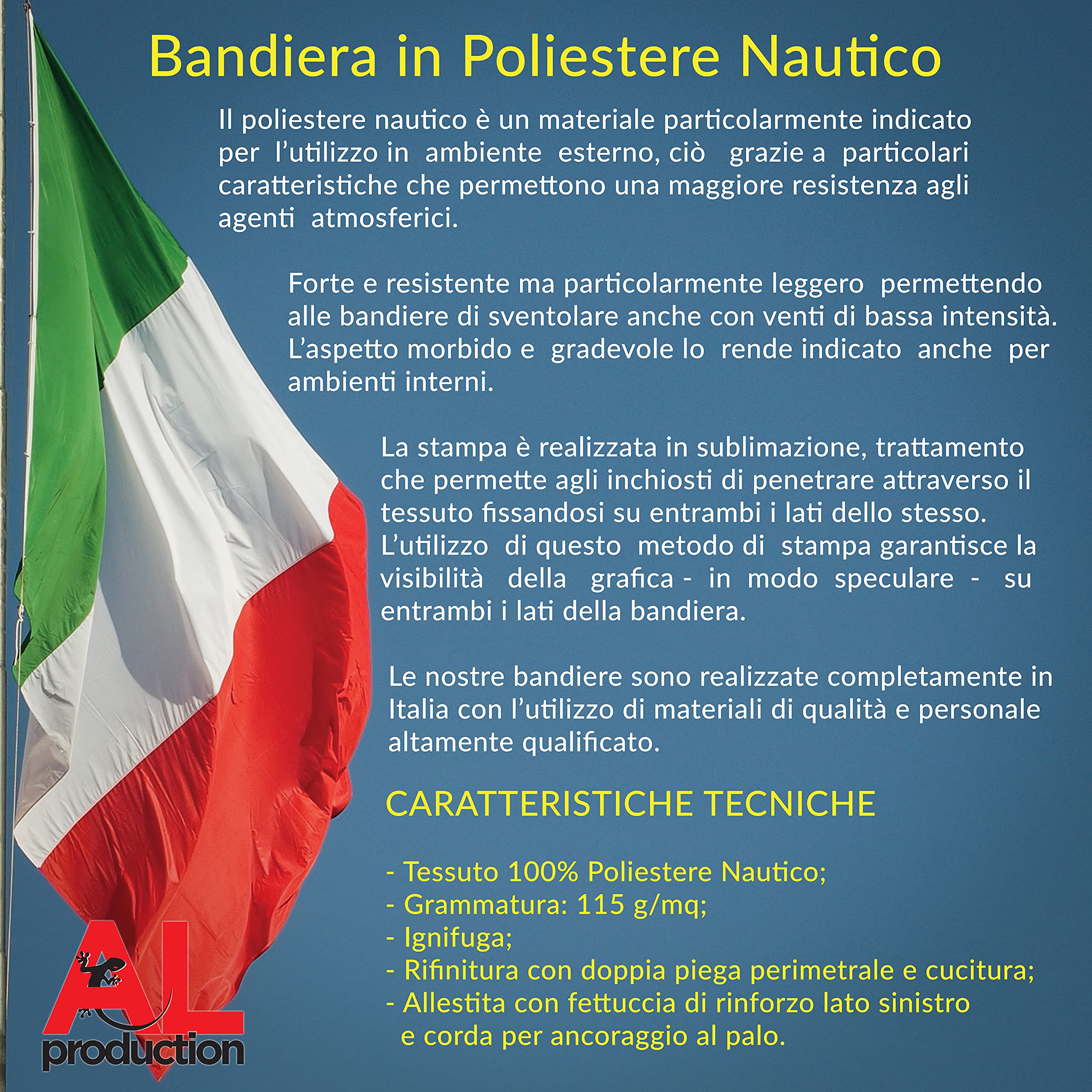 Bandiera in Poliestere Nautico

Il poliestere nautico è un materiale particolarmente indicato per l'utilizzo in ambiente esterno, ciò grazie a particolari caratteristiche che permettono una maggiore resistenza agli agenti atmosferici.

Forte e resistente ma particolarmente leggero permettendo alle bandiere di sventolare anche con venti di bassa intensità. L'aspetto morbido e gradevole lo rende indicato anche per ambienti interni.

La stampa è realizzata in sublimazione, trattamento che permette agli inchiosti di penetrare attraverso il tessuto fissandosi su entrambi i lati dello stesso. L'utilizzo di questo metodo di stampa garantisce la visibilità della grafica - in modo speculare - su entrambi i lati della bandiera.

Le nostre bandiere sono realizzate completamente in Italia con l'utilizzo di materiali di qualità e personale altamente qualificato.

CARATTERISTICHE TECNICHE

- Tessuto 100% Poliestere Nautico;
- Grammatura: 115 g/mq;
- Ignifuga;
- Rifinitura con doppia piega perimetrale e cucitura;
- Allestita con fettuccia di rinforzo lato sinistro e corda per ancoraggio al palo.

AL
production